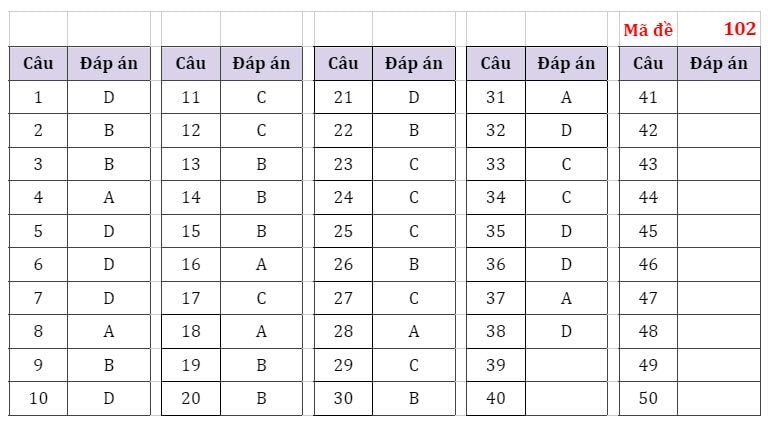 Mã đề 102

| Câu | Đáp án |
|---|---|
| 1 | D |
| 2 | B |
| 3 | B |
| 4 | A |
| 5 | D |
| 6 | D |
| 7 | D |
| 8 | A |
| 9 | B |
| 10 | D |

| Câu | Đáp án |
|---|---|
| 11 | C |
| 12 | C |
| 13 | B |
| 14 | B |
| 15 | B |
| 16 | A |
| 17 | C |
| 18 | A |
| 19 | B |
| 20 | B |

| Câu | Đáp án |
|---|---|
| 21 | D |
| 22 | B |
| 23 | C |
| 24 | C |
| 25 | C |
| 26 | B |
| 27 | C |
| 28 | A |
| 29 | C |
| 30 | B |

| Câu | Đáp án |
|---|---|
| 31 | A |
| 32 | D |
| 33 | C |
| 34 | C |
| 35 | D |
| 36 | D |
| 37 | A |
| 38 | D |
| 39 | |
| 40 | |

| Câu | Đáp án |
|---|---|
| 41 | |
| 42 | |
| 43 | |
| 44 | |
| 45 | |
| 46 | |
| 47 | |
| 48 | |
| 49 | |
| 50 | |